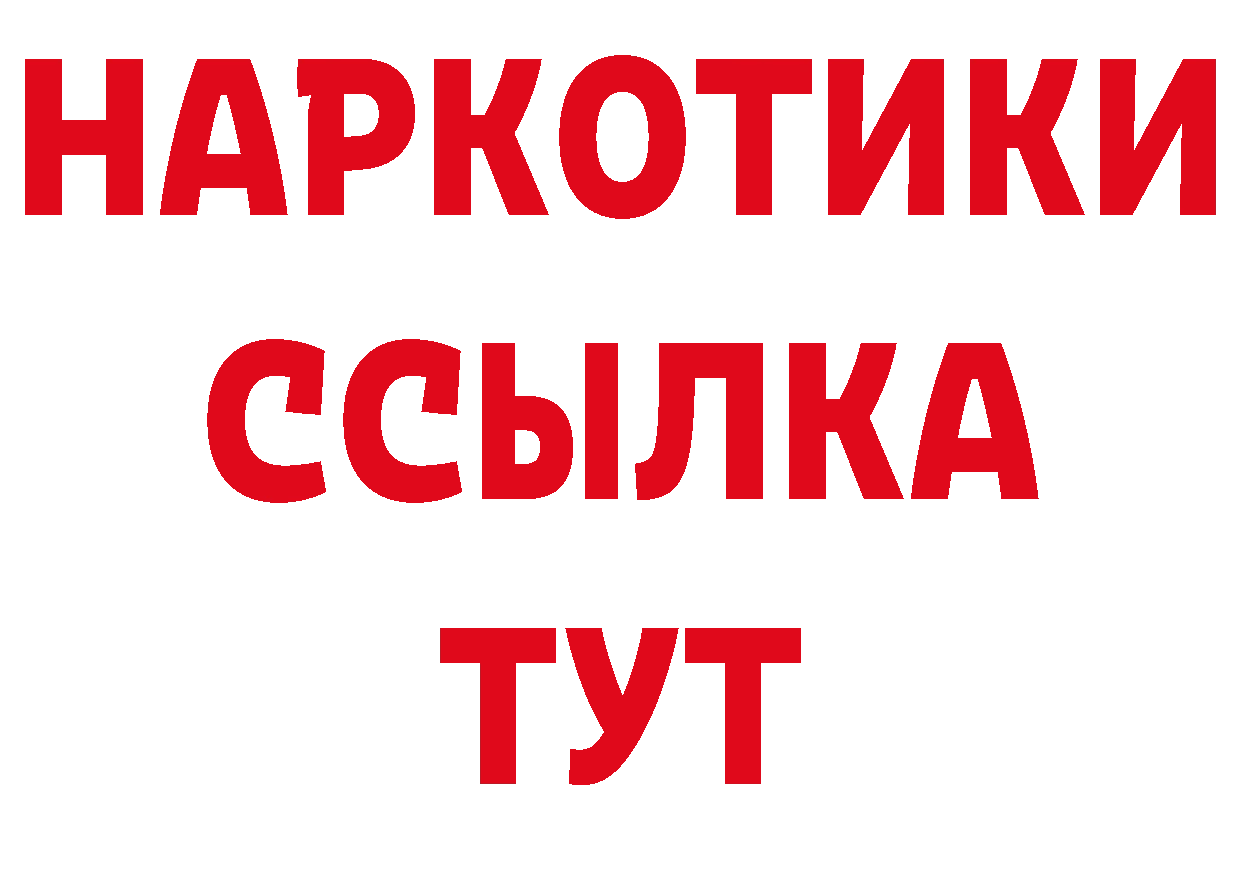 НАРКОТИКИ
ССЫЛКА
ТУТ